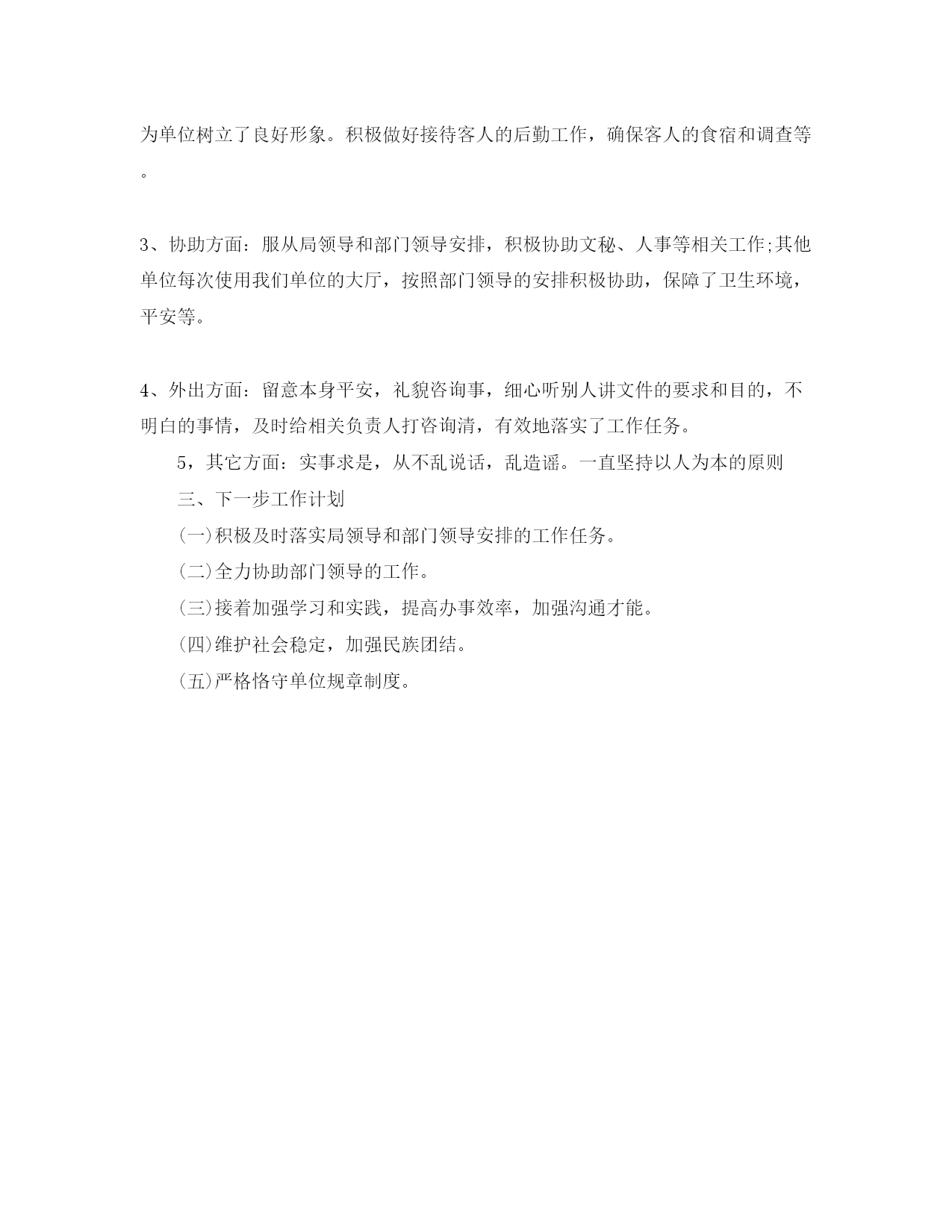 为单位树立了良好形象。积极做好接待客人的后勤工作，确保客人的食宿和调查等。

3、协助方面：服从局领导和部门领导安排，积极协助文秘、人事等相关工作;其他单位每次使用我们单位的大厅，按照部门领导的安排积极协助，保障了卫生环境，平安等。

4、外出方面：留意本身平安，礼貌咨询事，细心听别人讲文件的要求和目的，不明白的事情，及时给相关负责人打咨询清，有效地落实了工作任务。

5，其它方面：实事求是，从不乱说话，乱造谣。一直坚持以人为本的原则

三、下一步工作计划

(一)积极及时落实局领导和部门领导安排的工作任务。

(二)全力协助部门领导的工作。

(三)接着加强学习和实践，提高办事效率，加强沟通才能。

(四)维护社会稳定，加强民族团结。

(五)严格恪守单位规章制度。